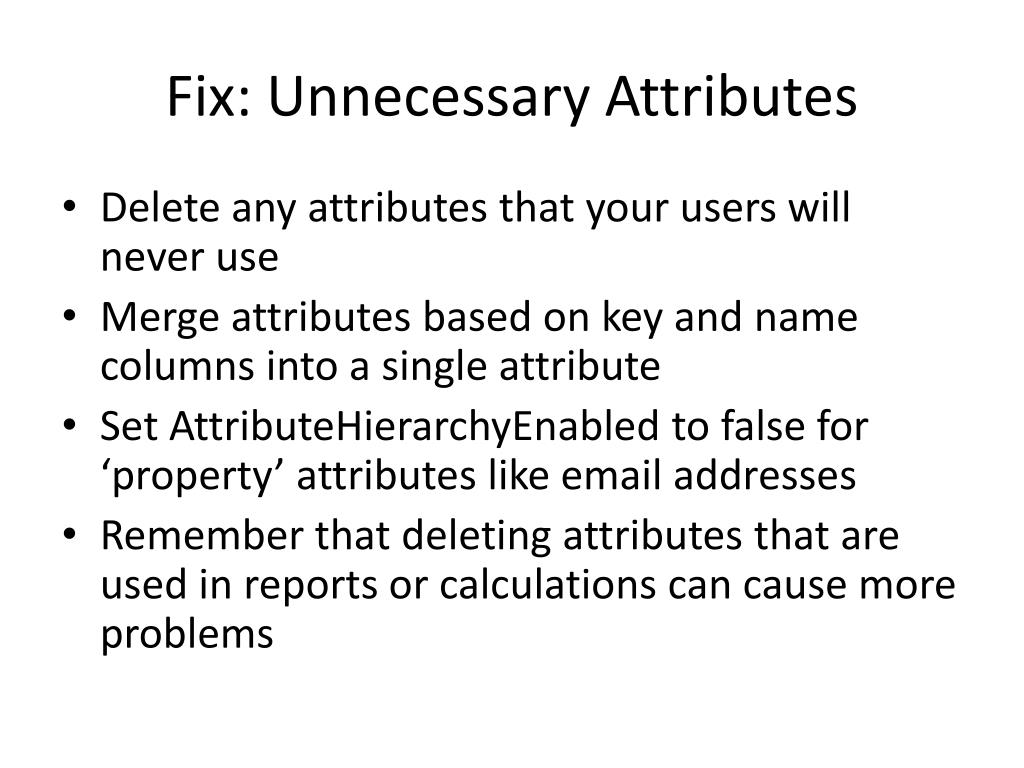 Fix: Unnecessary Attributes

• Delete any attributes that your users will never use
• Merge attributes based on key and name columns into a single attribute
• Set AttributeHierarchyEnabled to false for ‘property’ attributes like email addresses
• Remember that deleting attributes that are used in reports or calculations can cause more problems